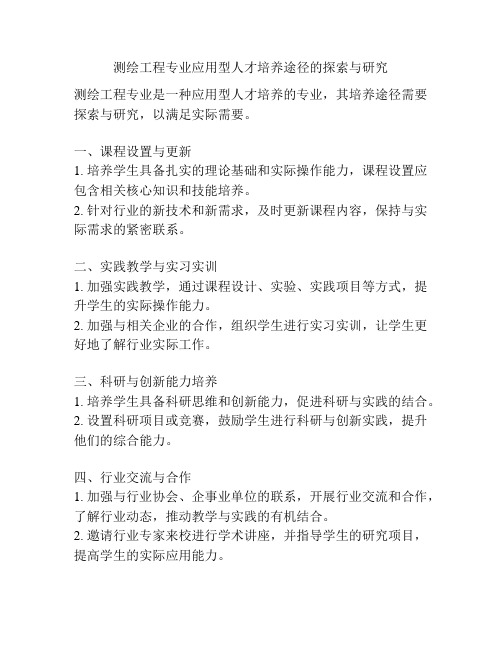 测绘工程专业应用型人才培养途径的探索与研究

测绘工程专业是一种应用型人才培养的专业，其培养途径需要探索与研究，以满足实际需要。

一、课程设置与更新
1. 培养学生具备扎实的理论基础和实际操作能力，课程设置应包含相关核心知识和技能培养。
2. 针对行业的新技术和新需求，及时更新课程内容，保持与实际需求的紧密联系。

二、实践教学与实习实训
1. 加强实践教学，通过课程设计、实验、实践项目等方式，提升学生的实际操作能力。
2. 加强与相关企业的合作，组织学生进行实习实训，让学生更好地了解行业实际工作。

三、科研与创新能力培养
1. 培养学生具备科研思维和创新能力，促进科研与实践的结合。
2. 设置科研项目或竞赛，鼓励学生进行科研与创新实践，提升他们的综合能力。

四、行业交流与合作
1. 加强与行业协会、企事业单位的联系，开展行业交流和合作，了解行业动态，推动教学与实践的有机结合。
2. 邀请行业专家来校进行学术讲座，并指导学生的研究项目，提高学生的实际应用能力。